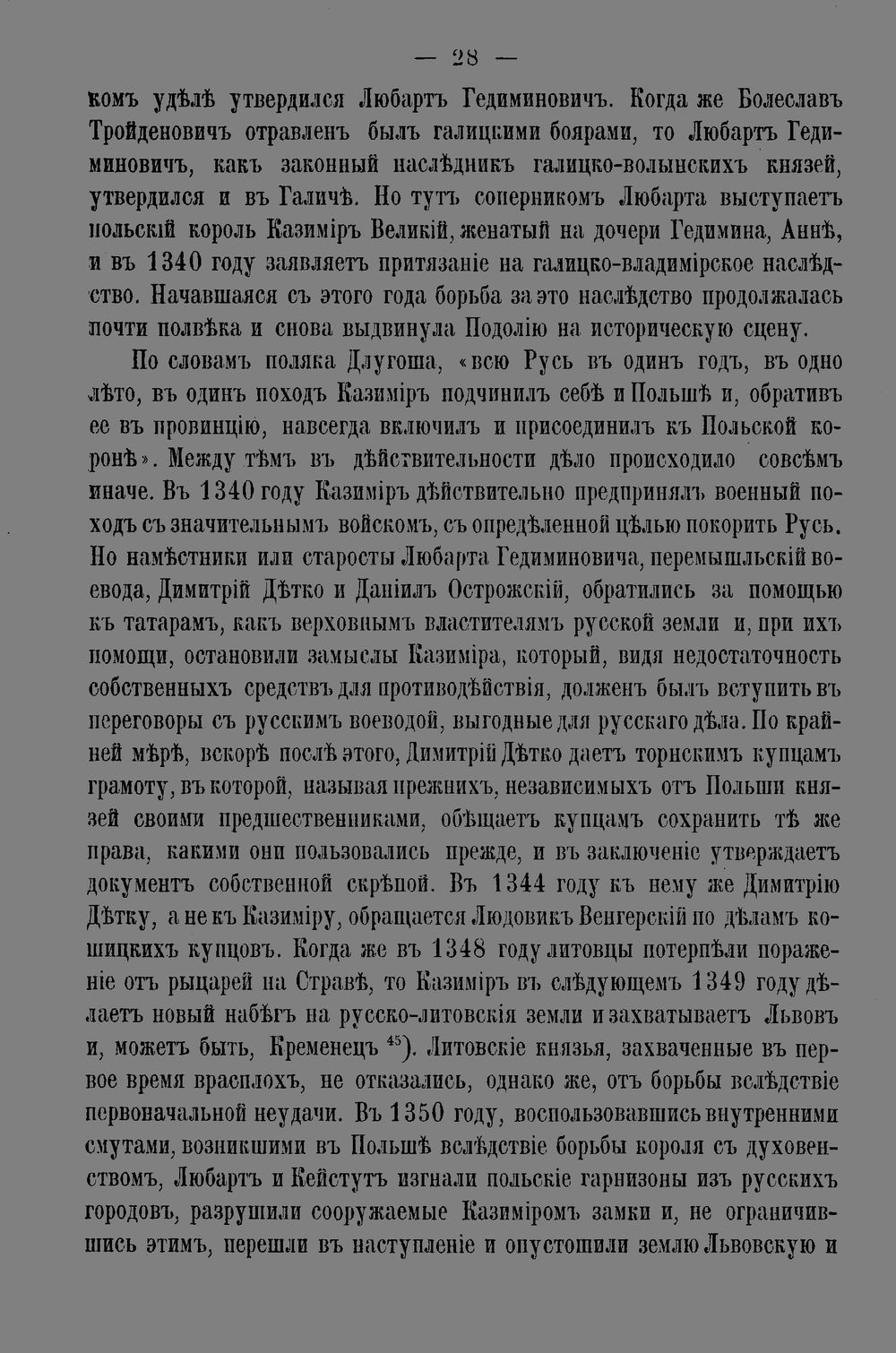 — 28 —

комъ удѣлѣ утвердился Любартъ Гедиминовичъ. Когда же Болеславъ Тройденовичъ отравленъ былъ галицкими боярами, то Любартъ Гедиминовичъ, какъ законный наслѣдникъ галицко-волынскихъ князей, утвердился и въ Галичѣ. Но тутъ соперникомъ Любарта выступаетъ польскій король Казиміръ Великій, женатый на дочери Гедимина, Аннѣ, и въ 1340 году заявляетъ притязаніе на галицко-владимірское наслѣдство. Начавшаяся съ этого года борьба за это наслѣдство продолжалась почти полвѣка и снова выдвинула Подолію на историческую сцену.

По словамъ поляка Длугоша, «всю Русь въ одинъ годъ, въ одно лѣто, въ одинъ походъ Казиміръ подчинилъ себѣ и Польшѣ и, обративъ ее въ провинцію, навсегда включилъ и присоединилъ къ Польской коронѣ». Между тѣмъ въ дѣйствительности дѣло происходило совсѣмъ иначе. Въ 1340 году Казиміръ дѣйствительно предпринялъ военный походъ съ значительнымъ войскомъ, съ опредѣленной цѣлью покорить Русь. Но намѣстники или старосты Любарта Гедиминовича, перемышльскій воевода, Димитрій Дѣтко и Даніилъ Острожскій, обратились за помощью къ татарамъ, какъ верховнымъ властителямъ русской земли и, при ихъ помощи, остановили замыслы Казиміра, который, видя недостаточность собственныхъ средствъ для противодѣйствія, долженъ былъ вступить въ переговоры съ русскимъ воеводой, выгодные для русскаго дѣла. По крайней мѣрѣ, вскорѣ послѣ этого, Димитрій Дѣтко даетъ торнскимъ купцамъ грамоту, въ которой, называя прежнихъ, независимыхъ отъ Польши князей своими предшественниками, обѣщаетъ купцамъ сохранить тѣ же права, какими они пользовались прежде, и въ заключеніе утверждаетъ документъ собственной скрѣпой. Въ 1344 году къ нему же Димитрію Дѣтку, а не къ Казиміру, обращается Людовикъ Венгерскій по дѣламъ кошицкихъ купцовъ. Когда же въ 1348 году литовцы потерпѣли пораженіе отъ рыцарей на Стравѣ, то Казиміръ въ слѣдующемъ 1349 году дѣлаетъ новый набѣгъ на русско-литовскія земли и захватываетъ Львовъ и, можетъ быть, Кременецъ $^{45}$). Литовскіе князья, захваченные въ первое время врасплохъ, не отказались, однако же, отъ борьбы вслѣдствіе первоначальной неудачи. Въ 1350 году, воспользовавшись внутренними смутами, возникшими въ Польшѣ вслѣдствіе борьбы короля съ духовенствомъ, Любартъ и Кейстутъ изгнали польскіе гарнизоны изъ русскихъ городовъ, разрушили сооружаемые Казиміромъ замки и, не ограничившись этимъ, перешли въ наступленіе и опустошили землю Львовскую и